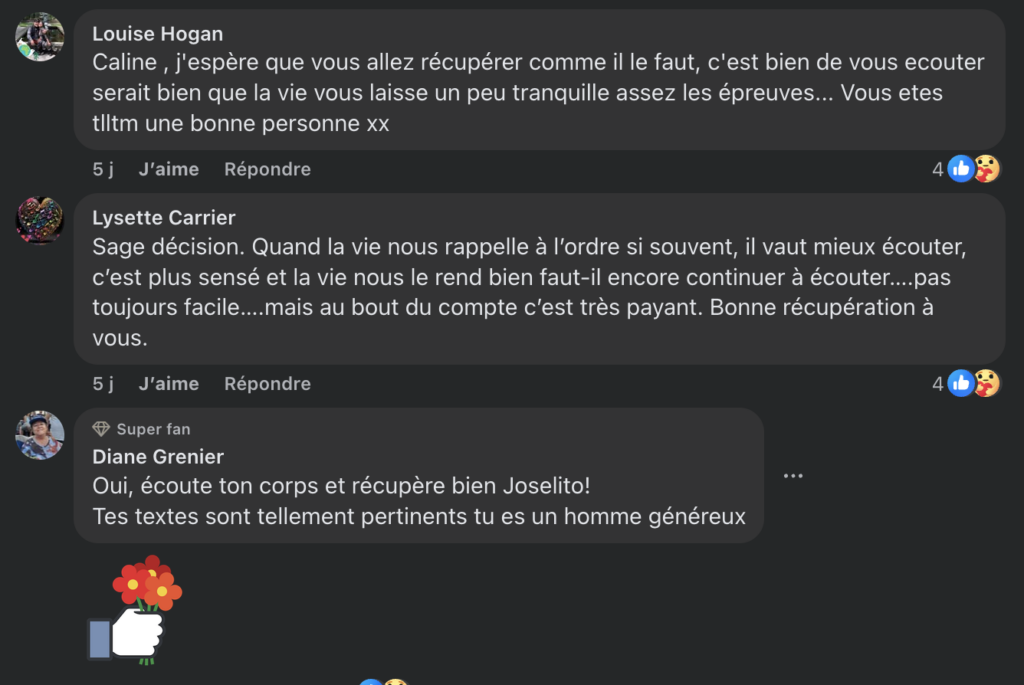 Louise Hogan
Caline , j'espère que vous allez récupérer comme il le faut, c'est bien de vous ecouter serait bien que la vie vous laisse un peu tranquille assez les épreuves... Vous etes tlltm une bonne personne xx

5 j J'aime Répondre 4

Lysette Carrier
Sage décision. Quand la vie nous rappelle à l'ordre si souvent, il vaut mieux écouter, c'est plus sensé et la vie nous le rend bien faut-il encore continuer à écouter....pas toujours facile....mais au bout du compte c'est très payant. Bonne récupération à vous.

5 j J'aime Répondre 4

Super fan
Diane Grenier
Oui, écoute ton corps et récupère bien Joselito!
Tes textes sont tellement pertinents tu es un homme généreux

...